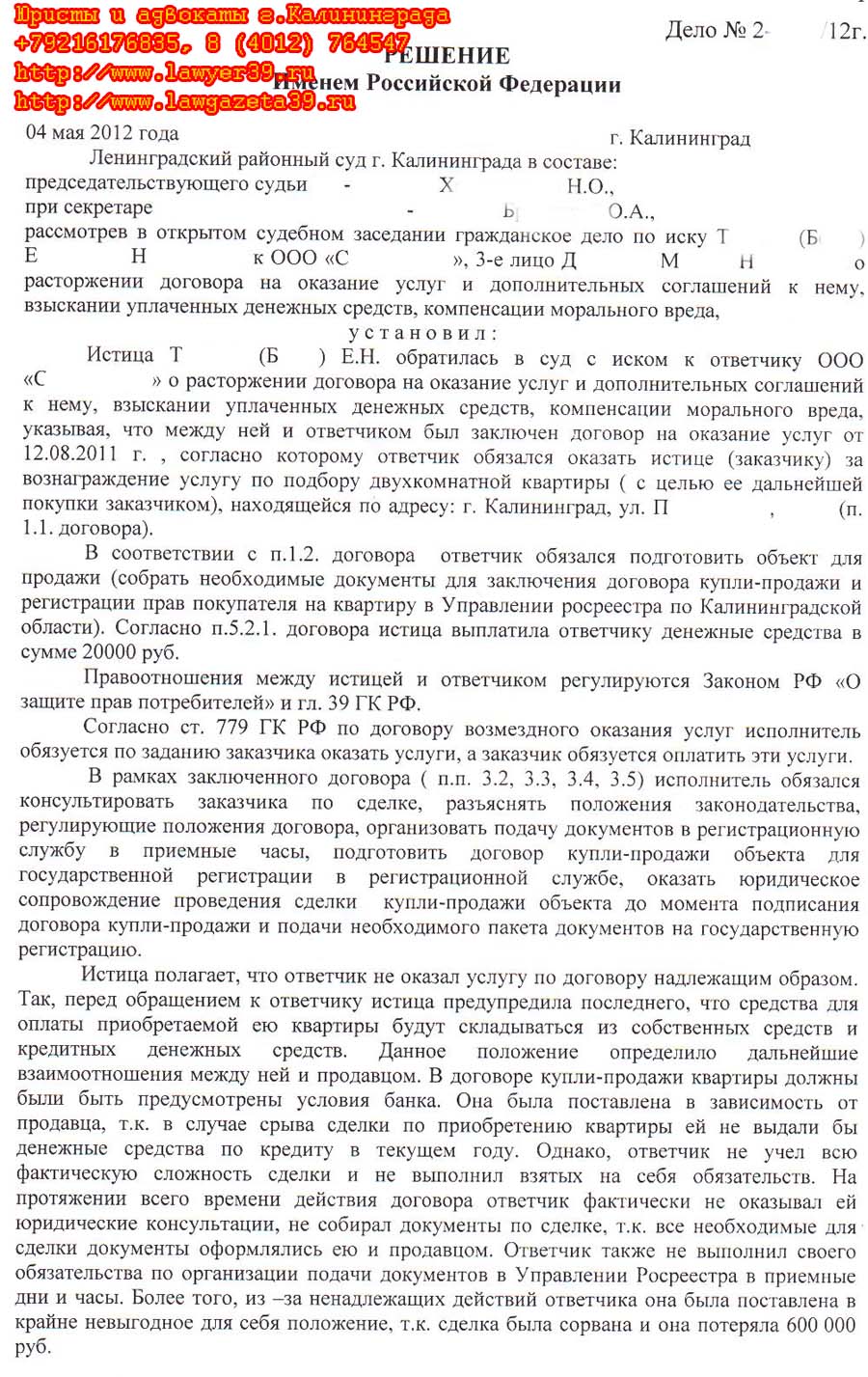 Юристы и адвокаты г.Калининграда
+79216176835, 8 (4012) 764547
http://www.lawyer39.ru
http://www.lawgazeta39.ru

Дело № 2- /12г.

РЕШЕНИЕ
Именем Российской Федерации

04 мая 2012 года г. Калининград

Ленинградский районный суд г. Калининграда в составе:
председательствующего судьи - Х Н.О.,
при секретаре - Б О.А.,
рассмотрев в открытом судебном заседании гражданское дело по иску Т (Б ) Е Н к ООО «С », 3-е лицо Д М Н о расторжении договора на оказание услуг и дополнительных соглашений к нему, взыскании уплаченных денежных средств, компенсации морального вреда,

установил:

Истица Т (Б ) Е.Н. обратилась в суд с иском к ответчику ООО «С » о расторжении договора на оказание услуг и дополнительных соглашений к нему, взыскании уплаченных денежных средств, компенсации морального вреда, указывая, что между ней и ответчиком был заключен договор на оказание услуг от 12.08.2011 г. , согласно которому ответчик обязался оказать истице (заказчику) за вознаграждение услугу по подбору двухкомнатной квартиры ( с целью ее дальнейшей покупки заказчиком), находящейся по адресу: г. Калининград, ул. П , (п. 1.1. договора).

В соответствии с п.1.2. договора ответчик обязался подготовить объект для продажи (собрать необходимые документы для заключения договора купли-продажи и регистрации прав покупателя на квартиру в Управлении росреестра по Калининградской области). Согласно п.5.2.1. договора истица выплатила ответчику денежные средства в сумме 20000 руб.

Правоотношения между истицей и ответчиком регулируются Законом РФ «О защите прав потребителей» и гл. 39 ГК РФ.

Согласно ст. 779 ГК РФ по договору возмездного оказания услуг исполнитель обязуется по заданию заказчика оказать услуги, а заказчик обязуется оплатить эти услуги.

В рамках заключенного договора ( п.п. 3.2, 3.3, 3.4, 3.5) исполнитель обязался консультировать заказчика по сделке, разъяснять положения законодательства, регулирующие положения договора, организовать подачу документов в регистрационную службу в приемные часы, подготовить договор купли-продажи объекта для государственной регистрации в регистрационной службе, оказать юридическое сопровождение проведения сделки купли-продажи объекта до момента подписания договора купли-продажи и подачи необходимого пакета документов на государственную регистрацию.

Истица полагает, что ответчик не оказал услугу по договору надлежащим образом. Так, перед обращением к ответчику истица предупредила последнего, что средства для оплаты приобретаемой ею квартиры будут складываться из собственных средств и кредитных денежных средств. Данное положение определило дальнейшие взаимоотношения между ней и продавцом. В договоре купли-продажи квартиры должны были быть предусмотрены условия банка. Она была поставлена в зависимость от продавца, т.к. в случае срыва сделки по приобретению квартиры ей не выдали бы денежные средства по кредиту в текущем году. Однако, ответчик не учел всю фактическую сложность сделки и не выполнил взятых на себя обязательств. На протяжении всего времени действия договора ответчик фактически не оказывал ей юридические консультации, не собирал документы по сделке, т.к. все необходимые для сделки документы оформлялись ею и продавцом. Ответчик также не выполнил своего обязательства по организации подачи документов в Управлении Росреестра в приемные дни и часы. Более того, из –за ненадлежащих действий ответчика она была поставлена в крайне невыгодное для себя положение, т.к. сделка была сорвана и она потеряла 600 000 руб.